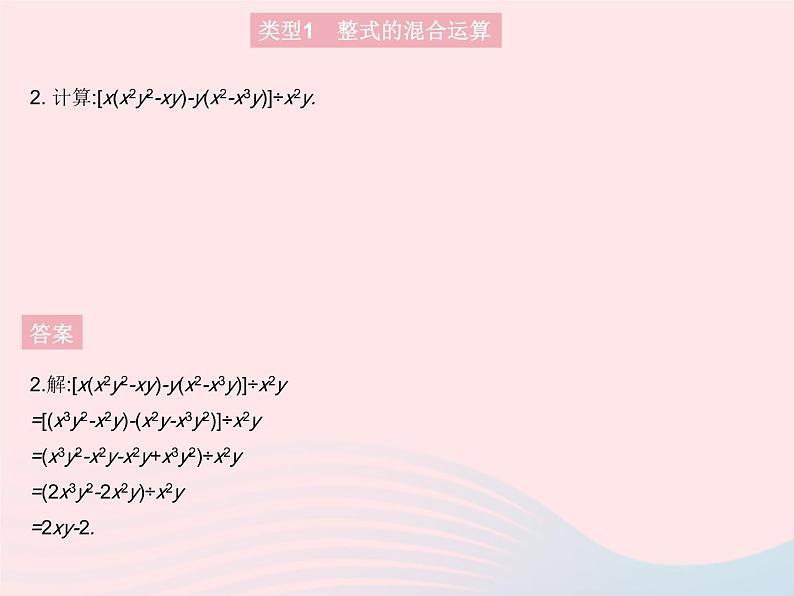 类型1　整式的混合运算

2. 计算:$[x(x^2y^2-xy)-y(x^2-x^3y)]\div x^2y$.

答案

2.解:$[x(x^2y^2-xy)-y(x^2-x^3y)]\div x^2y$

$=[(x^3y^2-x^2y)-(x^2y-x^3y^2)]\div x^2y$

$=(x^3y^2-x^2y-x^2y+x^3y^2)\div x^2y$

$=(2x^3y^2-2x^2y)\div x^2y$

$=2xy-2$.